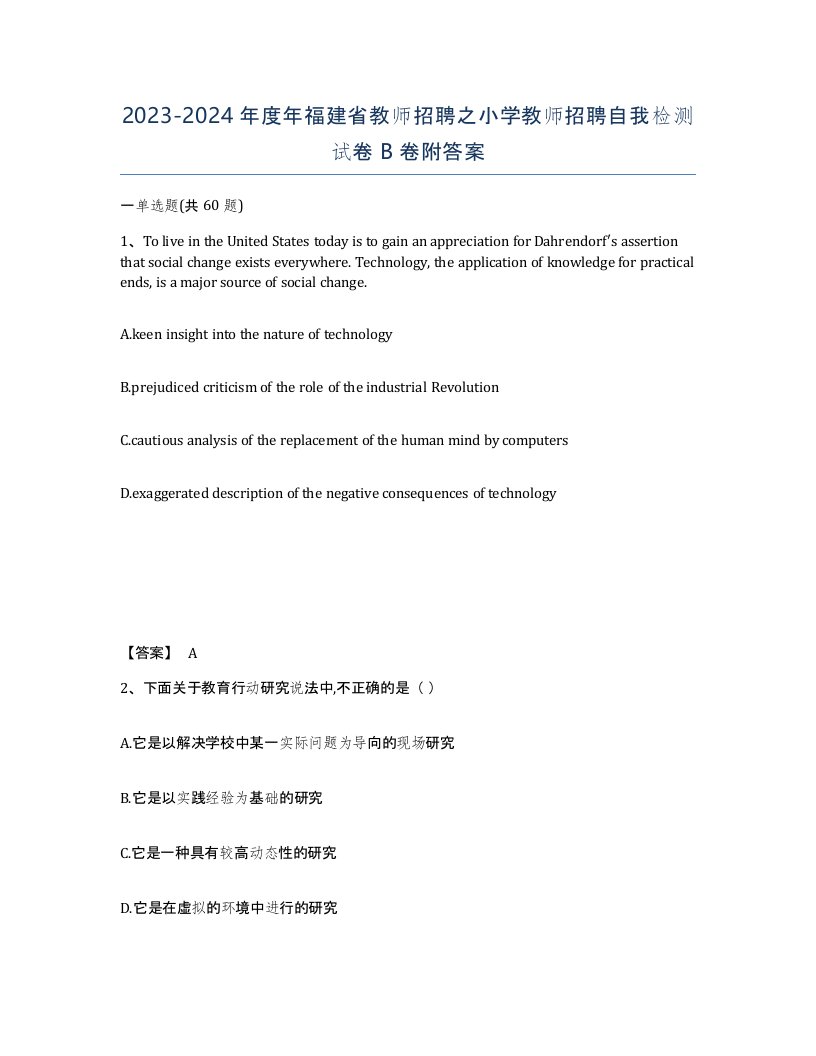 2023-2024年度年福建省教师招聘之小学教师招聘自我检测试卷B卷附答案

一单选题(共60题)

1、To live in the United States today is to gain an appreciation for Dahrendorf's assertion that social change exists everywhere. Technology, the application of knowledge for practical ends, is a major source of social change.

A.keen insight into the nature of technology

B.prejudiced criticism of the role of the industrial Revolution

C.cautious analysis of the replacement of the human mind by computers

D.exaggerated description of the negative consequences of technology

【答案】 A

2、下面关于教育行动研究说法中,不正确的是（ ）

A.它是以解决学校中某一实际问题为导向的现场研究

B.它是以实践经验为基础的研究

C.它是一种具有较高动态性的研究

D.它是在虚拟的环境中进行的研究